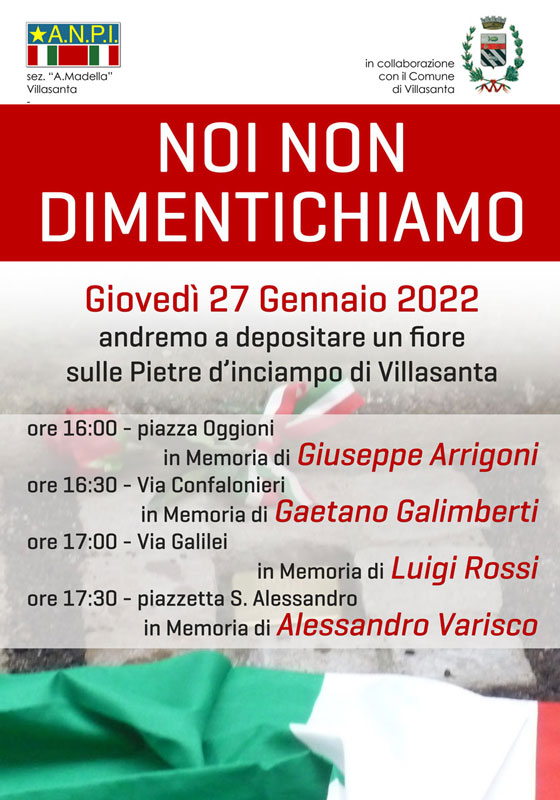 A.N.P.I.
sez. "A.Madella"
Villasanta

in collaborazione
con il Comune
di Villasanta

NOI NON DIMENTICHIAMO

Giovedì 27 Gennaio 2022
andremo a depositare un fiore
sulle Pietre d'inciampo di Villasanta

ore 16:00 - piazza Oggioni
in Memoria di Giuseppe Arrigoni
ore 16:30 - Via Confalonieri
in Memoria di Gaetano Galimberti
ore 17:00 - Via Galilei
in Memoria di Luigi Rossi
ore 17:30 - piazzetta S. Alessandro
in Memoria di Alessandro Varisco